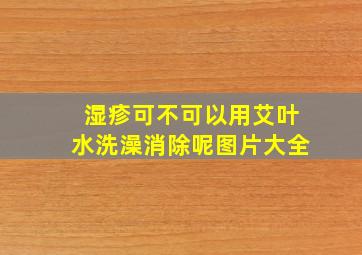 湿疹可不可以用艾叶水洗澡消除呢图片大全